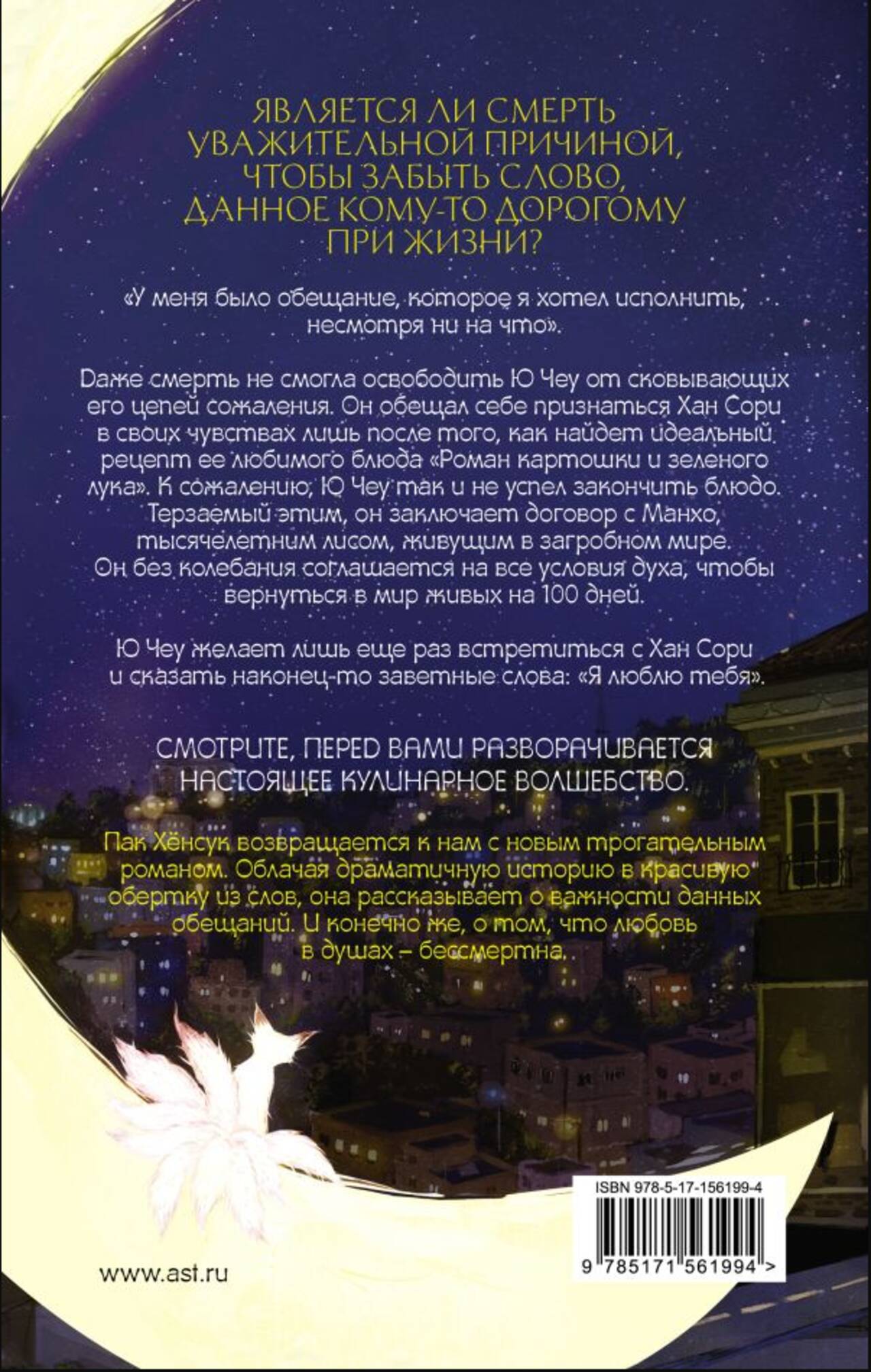 ЯВЛЯЕТСЯ ЛИ СМЕРТЬ УВАЖИТЕЛЬНОЙ ПРИЧИНОЙ, ЧТОБЫ ЗАБЫТЬ СЛОВО, ДАННОЕ КОМУ-ТО ДОРОГОМУ ПРИ ЖИЗНИ?

«У меня было обещание, которое я хотел исполнить, несмотря ни на что».

Даже смерть не смогла освободить Ю Чеу от сковывающих его цепей сожаления. Он обещал себе признаться Хан Сори в своих чувствах лишь после того, как найдет идеальный рецепт ее любимого блюда «Роман картошки и зеленого лука». К сожалению, Ю Чеу так и не успел закончить блюдо. Терзаемый этим, он заключает договор с Манхо, тысячелетним лисом, живущим в загробном мире. Он без колебания соглашается на все условия духа, чтобы вернуться в мир живых на 100 дней.

Ю Чеу желает лишь еще раз встретиться с Хан Сори и сказать наконец-то заветные слова: «Я люблю тебя».

СМОТРИТЕ, ПЕРЕД ВАМИ РАЗВОРАЧИВАЕТСЯ НАСТОЯЩЕЕ КУЛИНАРНОЕ ВОЛШЕБСТВО.

Пак Хёнсук возвращается к нам с новым трогательным романом. Облачая драматичную историю в красивую обертку из слов, она рассказывает о важности данных обещаний. И конечно же, о том, что любовь в душах – бессмертна.

ISBN 978-5-17-156199-4

9 785171 561994 >

www.ast.ru